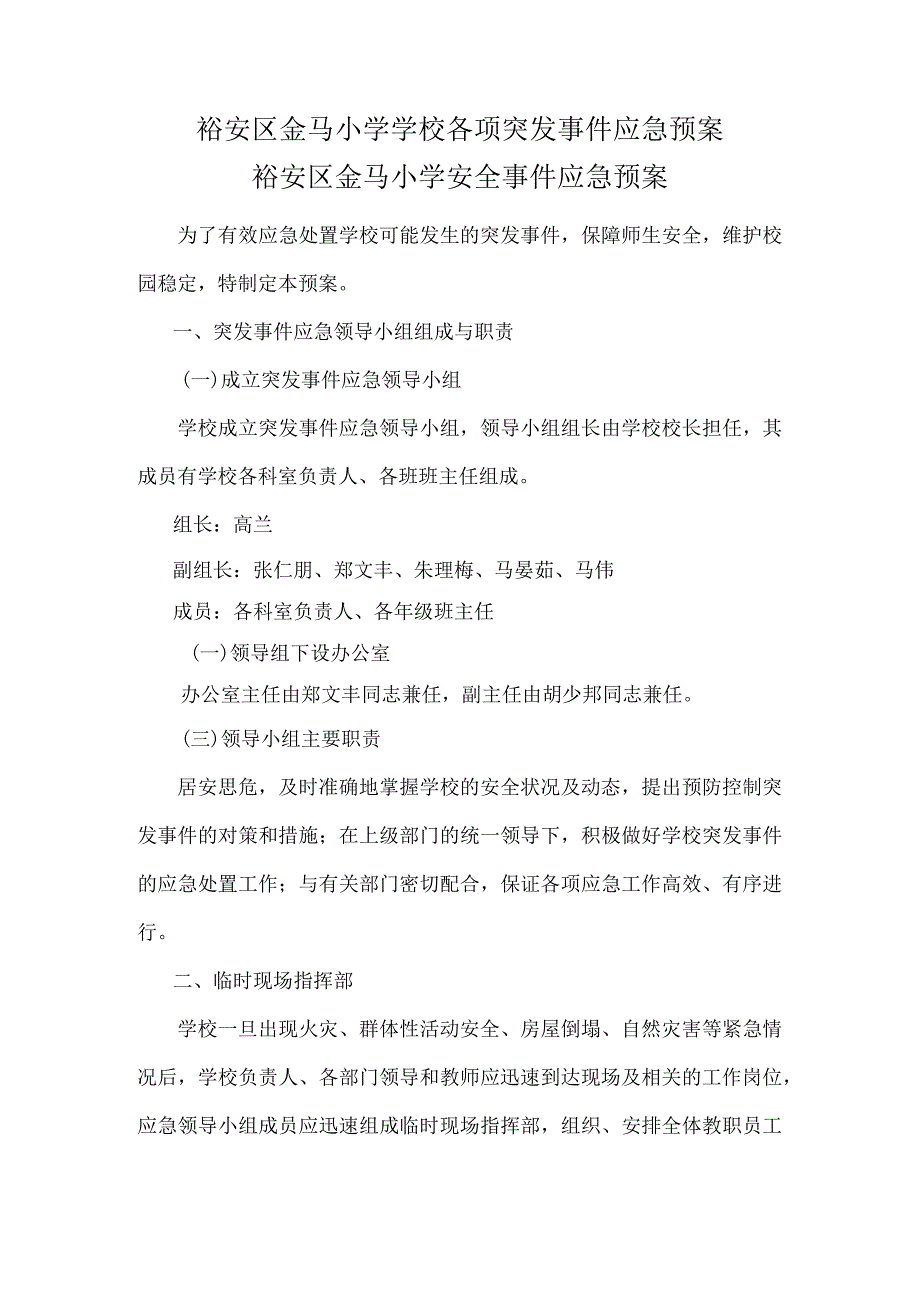 裕安区金马小学学校各项突发事件应急预案
裕安区金马小学安全事件应急预案

为了有效应急处置学校可能发生的突发事件，保障师生安全，维护校园稳定，特制定本预案。

一、突发事件应急领导小组组成与职责

(一)成立突发事件应急领导小组

学校成立突发事件应急领导小组，领导小组组长由学校校长担任，其成员有学校各科室负责人、各班班主任组成。

组长：高兰

副组长：张仁朋、郑文丰、朱理梅、马晏茹、马伟

成员：各科室负责人、各年级班主任

(一)领导组下设办公室

办公室主任由郑文丰同志兼任，副主任由胡少邦同志兼任。

(三)领导小组主要职责

居安思危，及时准确地掌握学校的安全状况及动态，提出预防控制突发事件的对策和措施；在上级部门的统一领导下，积极做好学校突发事件的应急处置工作；与有关部门密切配合，保证各项应急工作高效、有序进行。

二、临时现场指挥部

学校一旦出现火灾、群体性活动安全、房屋倒塌、自然灾害等紧急情况后，学校负责人、各部门领导和教师应迅速到达现场及相关的工作岗位，应急领导小组成员应迅速组成临时现场指挥部，组织、安排全体教职员工